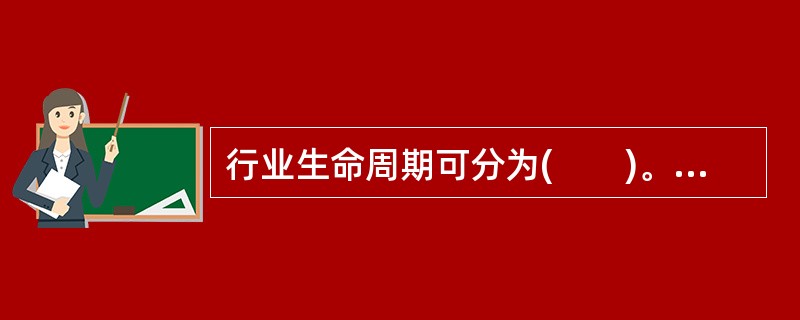 行业生命周期可分为(　　)。...